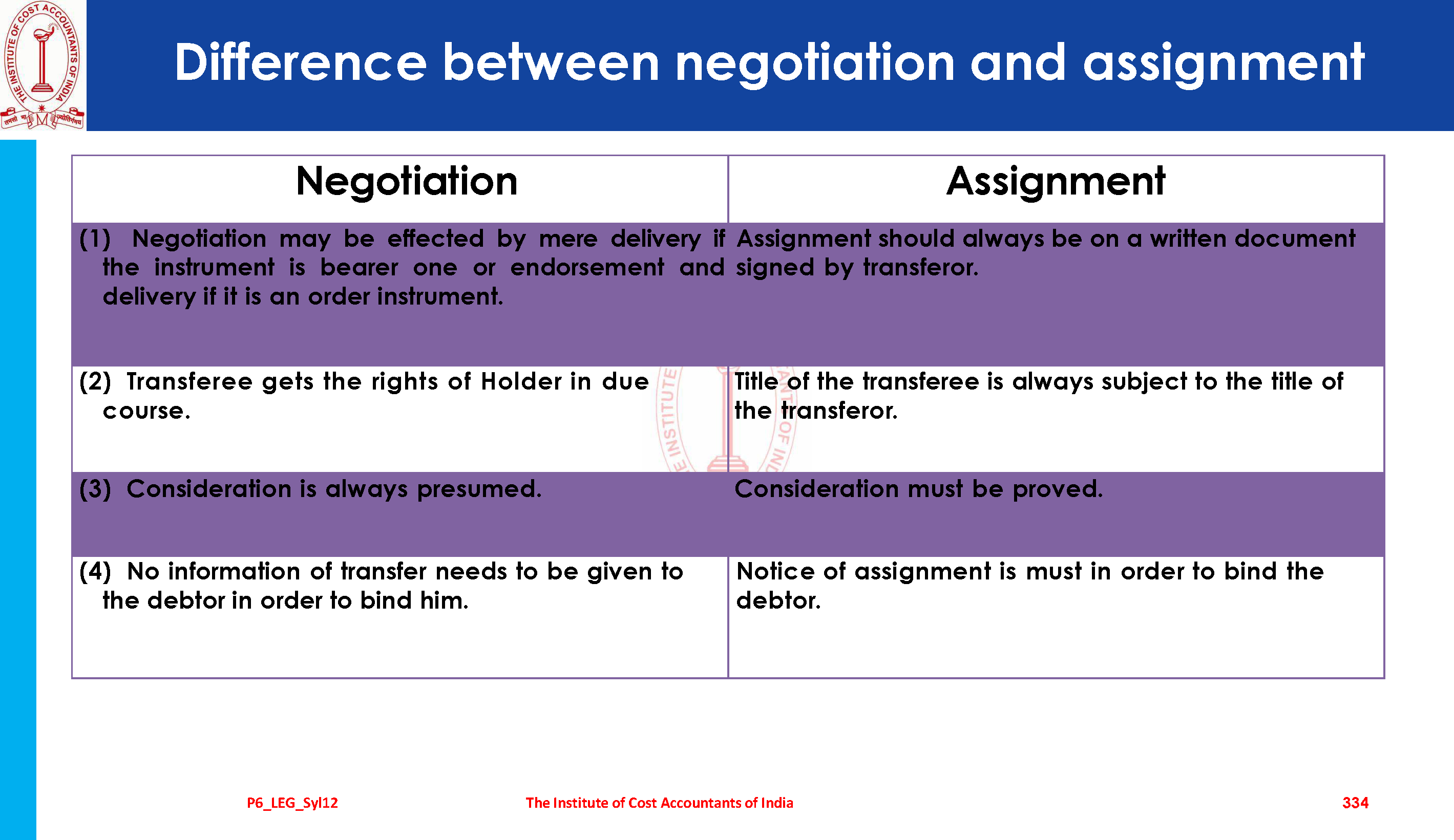 THE INSTITUTE OF COST ACCOUNTANTS OF INDIA

Difference between negotiation and assignment

| Negotiation | Assignment |
|---|---|
| (1) Negotiation may be effected by mere delivery if the instrument is bearer one or endorsement and delivery if it is an order instrument. | Assignment should always be on a written document signed by transferor. |
| (2) Transferee gets the rights of Holder in due course. | Title of the transferee is always subject to the title of the transferor. |
| (3) Consideration is always presumed. | Consideration must be proved. |
| (4) No information of transfer needs to be given to the debtor in order to bind him. | Notice of assignment is must in order to bind the debtor. |

P6_LEG_Syl12 The Institute of Cost Accountants of India 334